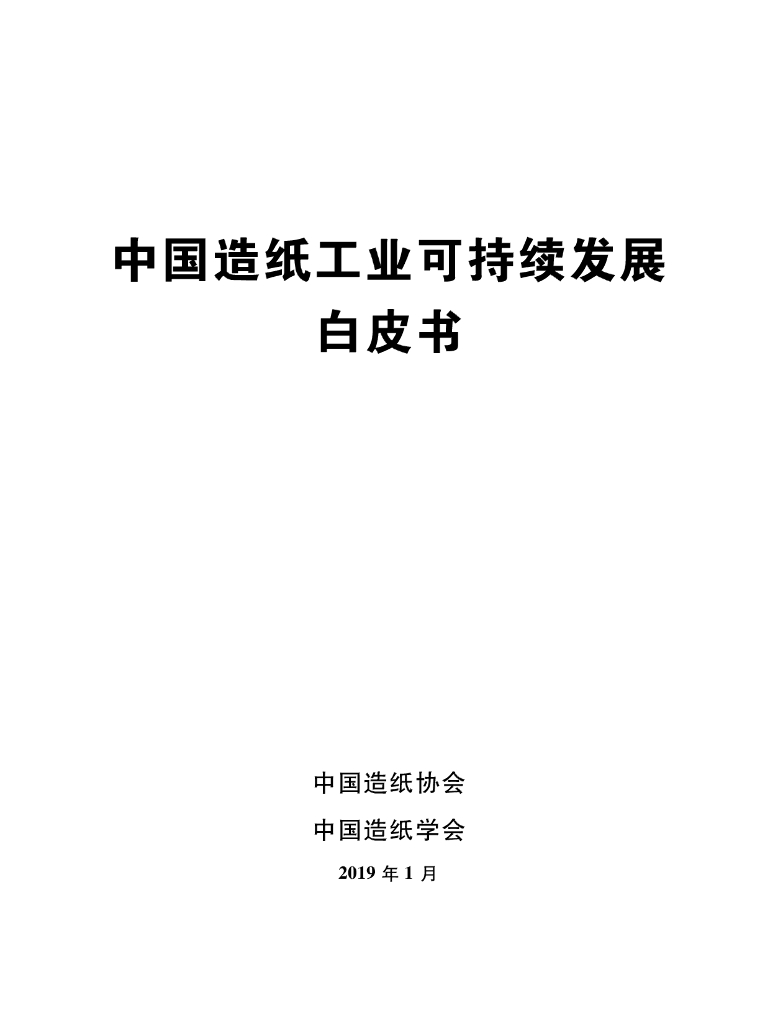 中国造纸工业可持续发展
白皮书

中国造纸协会
中国造纸学会
2019年1月